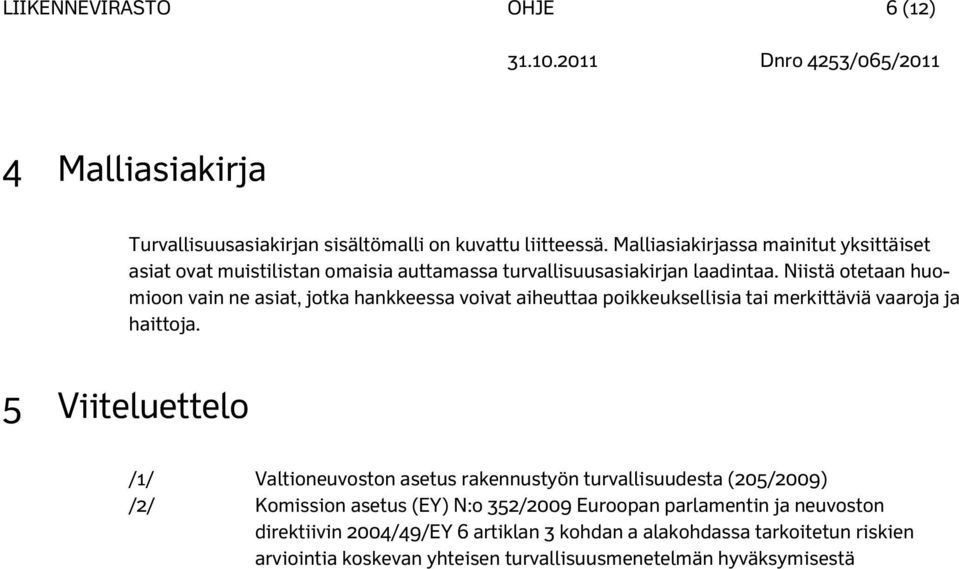 LIIKENNEVIRASTO OHJE 6 (12)

31.10.2011 Dnro 4253/065/2011

4 Malliasiakirja

Turvallisuusasiakirjan sisältömalli on kuvattu liitteessä. Malliasiakirjassa mainitut yksittäiset asiat ovat muistilistan omaisia auttamassa turvallisuusasiakirjan laadintaa. Niistä otetaan huomioon vain ne asiat, jotka hankkeessa voivat aiheuttaa poikkeuksellisia tai merkittäviä vaaroja ja haittoja.

5 Viiteluettelo

/1/ Valtioneuvoston asetus rakennustyön turvallisuudesta (205/2009)

/2/ Komission asetus (EY) N:o 352/2009 Euroopan parlamentin ja neuvoston direktiivin 2004/49/EY 6 artiklan 3 kohdan a alakohdassa tarkoitetun riskien arviointia koskevan yhteisen turvallisuusmenetelmän hyväksymisestä